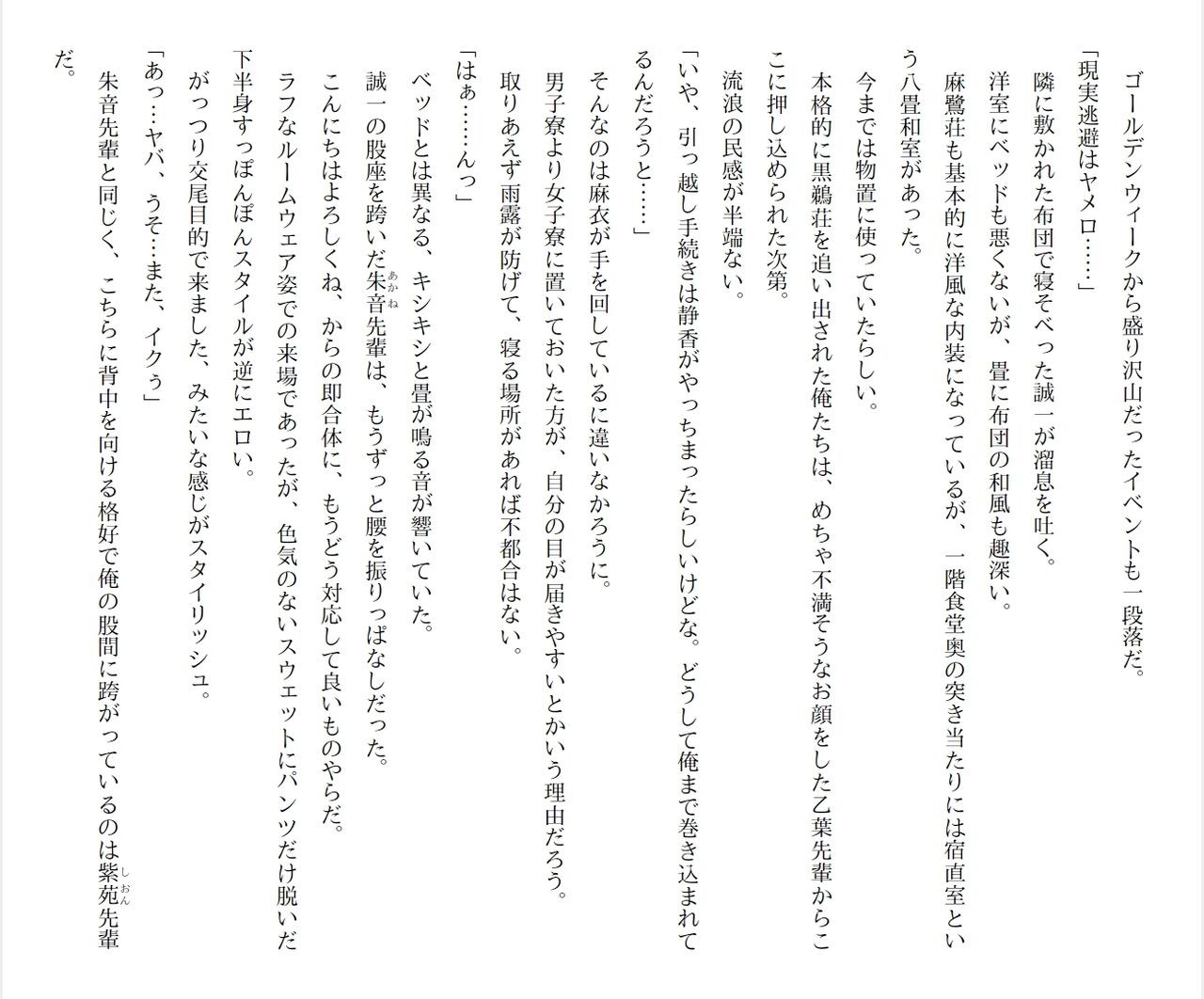 ゴールデンウィークから盛り沢山だったイベントも一段落だ。

「現実逃避はヤメロ……」

隣に敷かれた布団で寝そべった誠一が溜息を吐く。

洋室にベッドも悪くないが、畳に布団の和風も趣深い。

麻鷺荘も基本的に洋風な内装になっているが、一階食堂奥の突き当たりには宿直室という八畳和室があった。

今までは物置に使っていたらしい。

本格的に黒鵜荘を追い出された俺たちは、めちゃ不満そうなお顔をした乙葉先輩からここに押し込められた次第。

流浪の民感が半端ない。

「いや、引っ越し手続きは静香がやっちまったらしいけどな。どうして俺まで巻き込まれてるんだろうと……」

そんなのは麻衣が手を回しているに違いなかろうに。

男子寮より女子寮に置いておいた方が、自分の目が届きやすいとかいう理由だろう。

取りあえず雨露が防げて、寝る場所があれば不都合はない。

「はぁ……んっ」

ベッドとは異なる、キシキシと畳が鳴る音が響いていた。

誠一の股座を跨いだ朱音先輩は、もうずっと腰を振りっぱなしだった。

こんにちはよろしくね、からの即合体に、もうどう対応して良いものやらだ。

ラフなルームウェア姿での来場であったが、色気のないスウェットにパンツだけ脱いだ下半身すっぽんぽんスタイルが逆にエロい。

がっつり交尾目的で来ました、みたいな感じがスタイリッシュ。

「あっ…ヤバ、うそ…また、イクぅ」

朱音先輩と同じく、こちらに背中を向ける格好で俺の股間に跨がっているのは紫苑先輩だ。